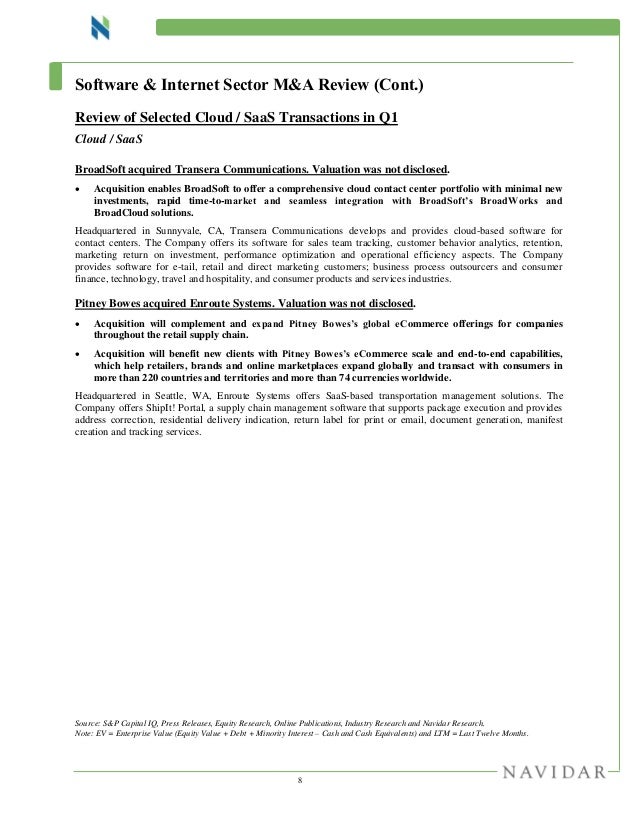 Software & Internet Sector M&A Review (Cont.)

Review of Selected Cloud / SaaS Transactions in Q1

Cloud / SaaS

BroadSoft acquired Transera Communications. Valuation was not disclosed.

• Acquisition enables BroadSoft to offer a comprehensive cloud contact center portfolio with minimal new investments, rapid time-to-market and seamless integration with BroadSoft's BroadWorks and BroadCloud solutions.

Headquartered in Sunnyvale, CA, Transera Communications develops and provides cloud-based software for contact centers. The Company offers its software for sales team tracking, customer behavior analytics, retention, marketing return on investment, performance optimization and operational efficiency aspects. The Company provides software for e-tail, retail and direct marketing customers; business process outsourcers and consumer finance, technology, travel and hospitality, and consumer products and services industries.

Pitney Bowes acquired Enroute Systems. Valuation was not disclosed.

• Acquisition will complement and expand Pitney Bowes's global eCommerce offerings for companies throughout the retail supply chain.

• Acquisition will benefit new clients with Pitney Bowes's eCommerce scale and end-to-end capabilities, which help retailers, brands and online marketplaces expand globally and transact with consumers in more than 220 countries and territories and more than 74 currencies worldwide.

Headquartered in Seattle, WA, Enroute Systems offers SaaS-based transportation management solutions. The Company offers ShipIt! Portal, a supply chain management software that supports package execution and provides address correction, residential delivery indication, return label for print or email, document generation, manifest creation and tracking services.

Source: S&P Capital IQ, Press Releases, Equity Research, Online Publications, Industry Research and Navidar Research.
Note: EV = Enterprise Value (Equity Value + Debt + Minority Interest – Cash and Cash Equivalents) and LTM = Last Twelve Months.

NAVIDAR

8